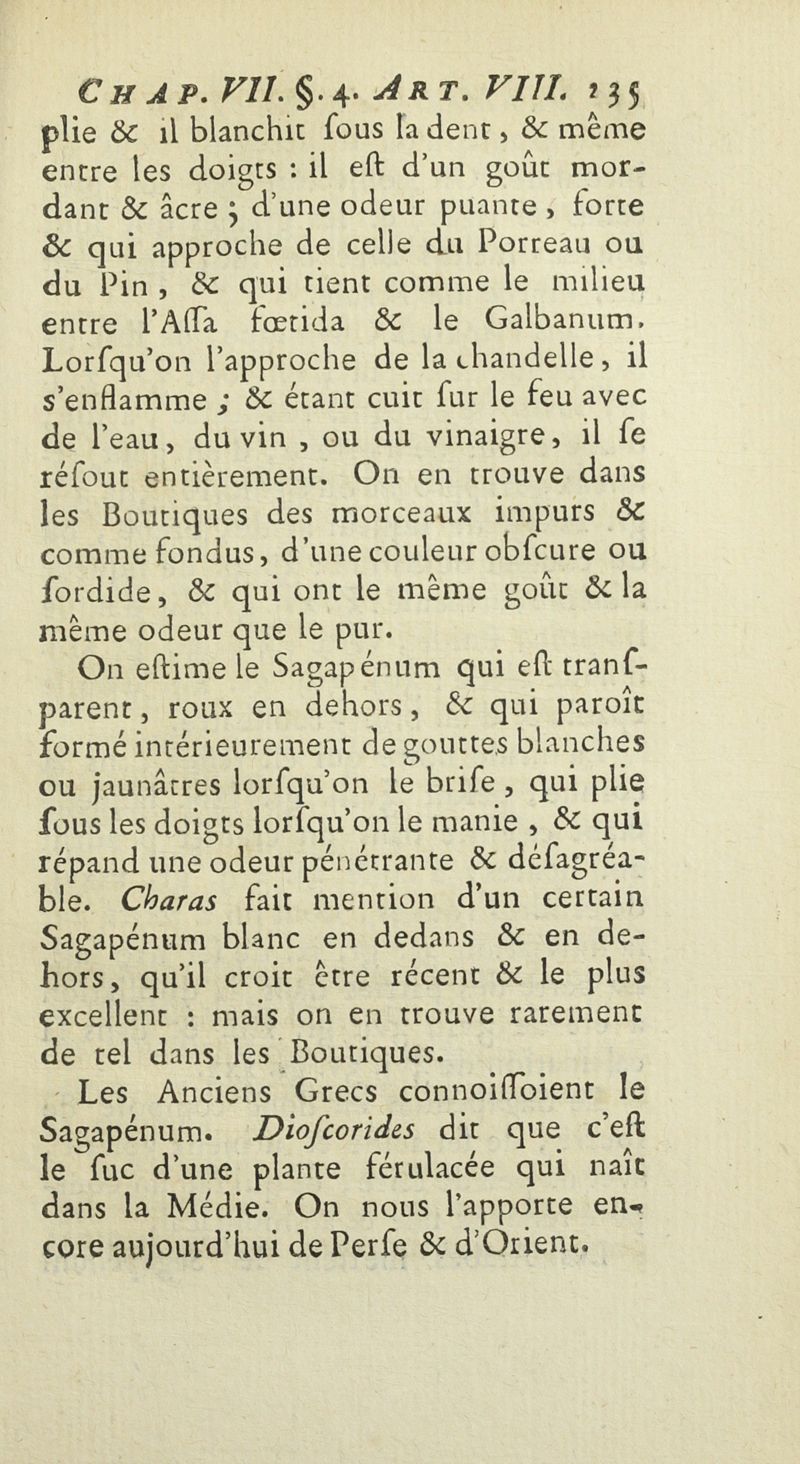 CHAP. VII. §. 4. ART. VIII. 235

plie & il blanchit ſous la dent, & même entre les doigts : il eſt d'un goût mordant & âcre ; d'une odeur puante, forte & qui approche de celle du Porreau ou du Pin, & qui tient comme le milieu entre l'Aſſa fœtida & le Galbanum. Lorſqu'on l'approche de la chandelle, il s'enflamme ; & étant cuit ſur le feu avec de l'eau, du vin, ou du vinaigre, il ſe réſout entièrement. On en trouve dans les Boutiques des morceaux impurs & comme fondus, d'une couleur obſcure ou ſordide, & qui ont le même goût & la même odeur que le pur.

On eſtime le Sagapénum qui eſt tranſparent, roux en dehors, & qui paroît formé intérieurement de gouttes blanches ou jaunâtres lorſqu'on le briſe, qui plie ſous les doigts lorſqu'on le manie, & qui répand une odeur pénétrante & déſagréable. Charas fait mention d'un certain Sagapénum blanc en dedans & en dehors, qu'il croit être récent & le plus excellent : mais on en trouve rarement de tel dans les Boutiques.

Les Anciens Grecs connoiſſoient le Sagapénum. Dioſcorides dit que c'eſt le ſuc d'une plante férulacée qui naît dans la Médie. On nous l'apporte encore aujourd'hui de Perſe & d'Orient.